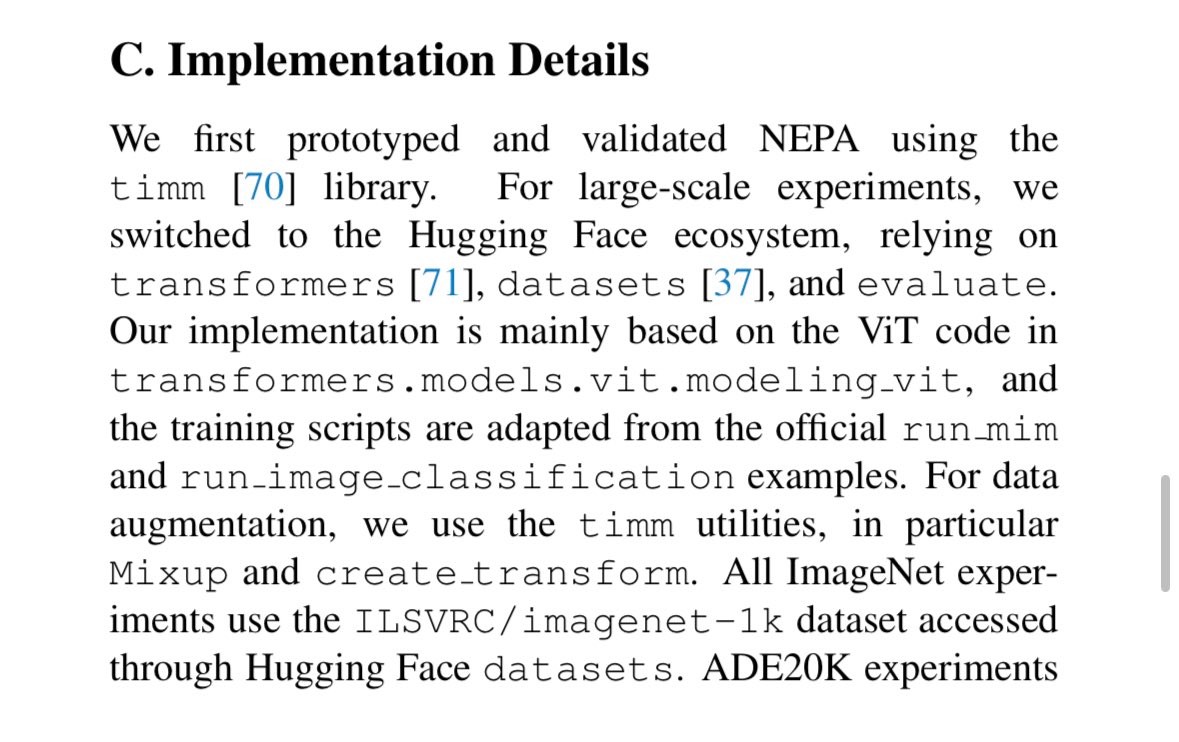 C. Implementation Details

We first prototyped and validated NEPA using the timm [70] library. For large-scale experiments, we switched to the Hugging Face ecosystem, relying on transformers [71], datasets [37], and evaluate. Our implementation is mainly based on the ViT code in transformers.models.vit.modeling_vit, and the training scripts are adapted from the official run_mim and run_image_classification examples. For data augmentation, we use the timm utilities, in particular Mixup and create_transform. All ImageNet experiments use the ILSVRC/imagenet-1k dataset accessed through Hugging Face datasets. ADE20K experiments